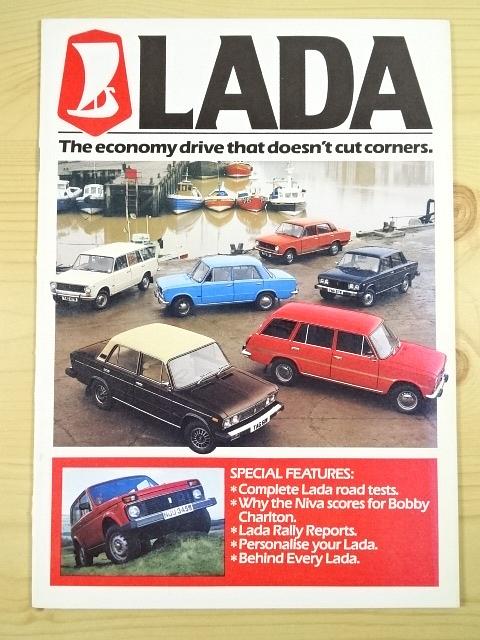 LADA

The economy drive that doesn't cut corners.

SPECIAL FEATURES:
*Complete Lada road tests.
*Why the Niva scores for Bobby Charlton.
*Lada Rally Reports.
*Personalise your Lada.
*Behind Every Lada.